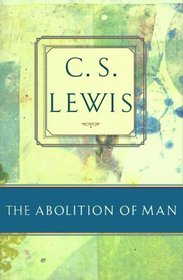 C. S.
LEWIS

THE ABOLITION OF MAN